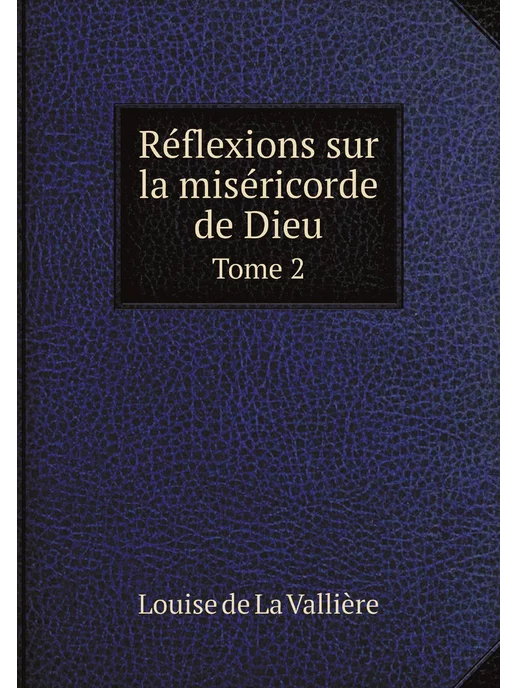 Réflexions sur la miséricorde de Dieu
Tome 2

Louise de La Vallière